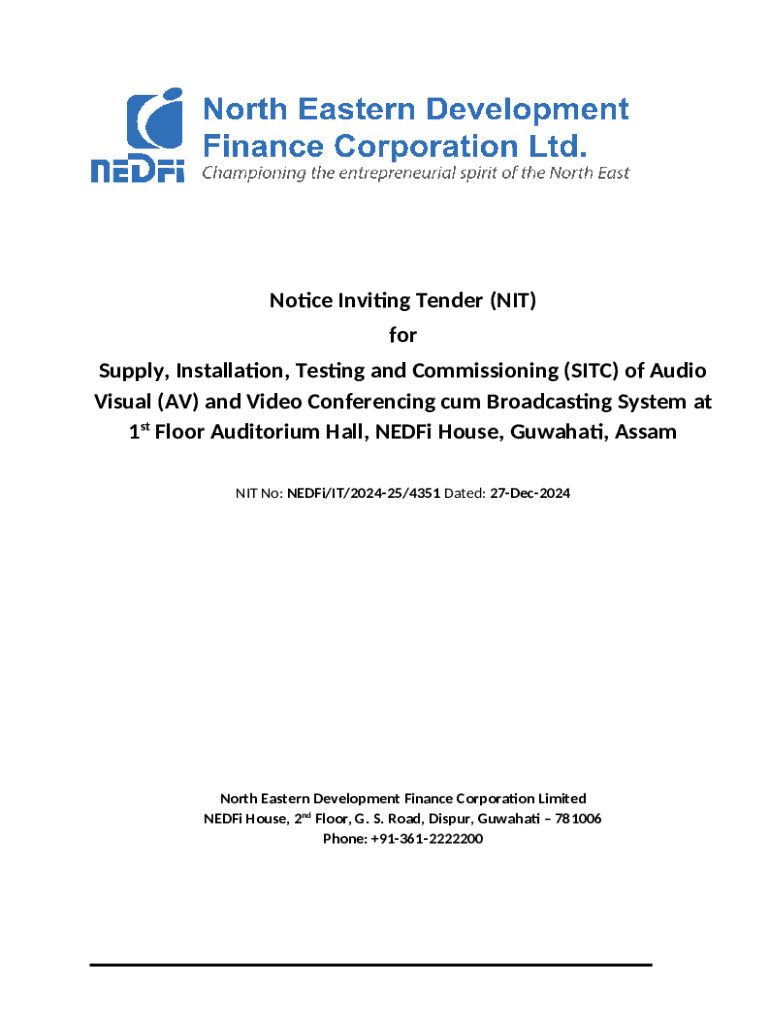 NEDFi

North Eastern Development Finance Corporation Ltd.
Championing the entrepreneurial spirit of the North East

Notice Inviting Tender (NIT)
for
Supply, Installation, Testing and Commissioning (SITC) of Audio Visual (AV) and Video Conferencing cum Broadcasting System at $1^{st}$ Floor Auditorium Hall, NEDFi House, Guwahati, Assam

NIT No: NEDFi/IT/2024-25/4351 Dated: 27-Dec-2024

North Eastern Development Finance Corporation Limited
NEDFi House, $2^{nd}$ Floor, G. S. Road, Dispur, Guwahati – 781006
Phone: +91-361-2222200